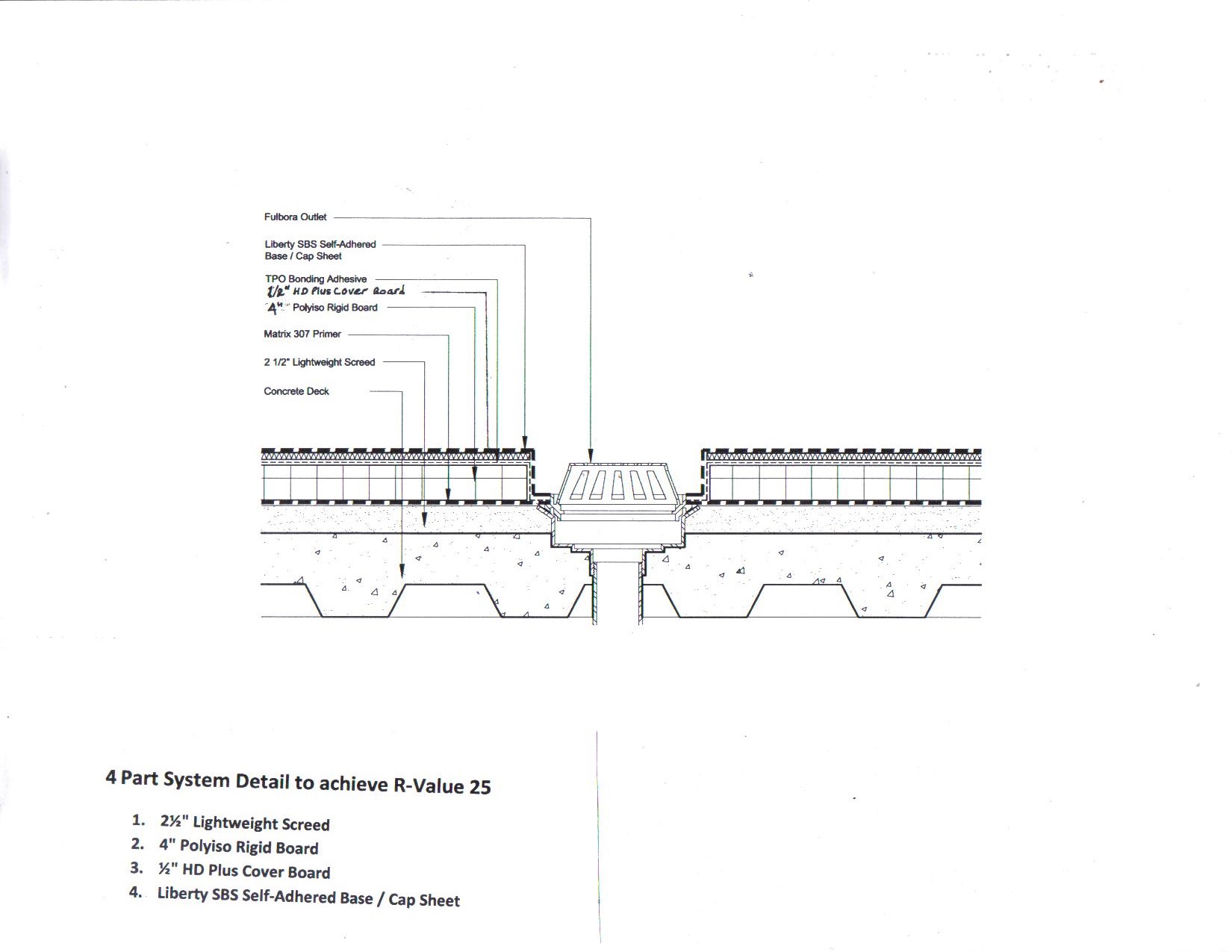 Fulbora Outlet

Liberty SBS Self-Adhered Base / Cap Sheet

TPO Bonding Adhesive

1/2" HD Plus Cover Board

4" Polyiso Rigid Board

Matrix 307 Primer

2 1/2" Lightweight Screed

Concrete Deck

4 Part System Detail to achieve R-Value 25

1. 2½" Lightweight Screed
2. 4" Polyiso Rigid Board
3. ½" HD Plus Cover Board
4. Liberty SBS Self-Adhered Base / Cap Sheet